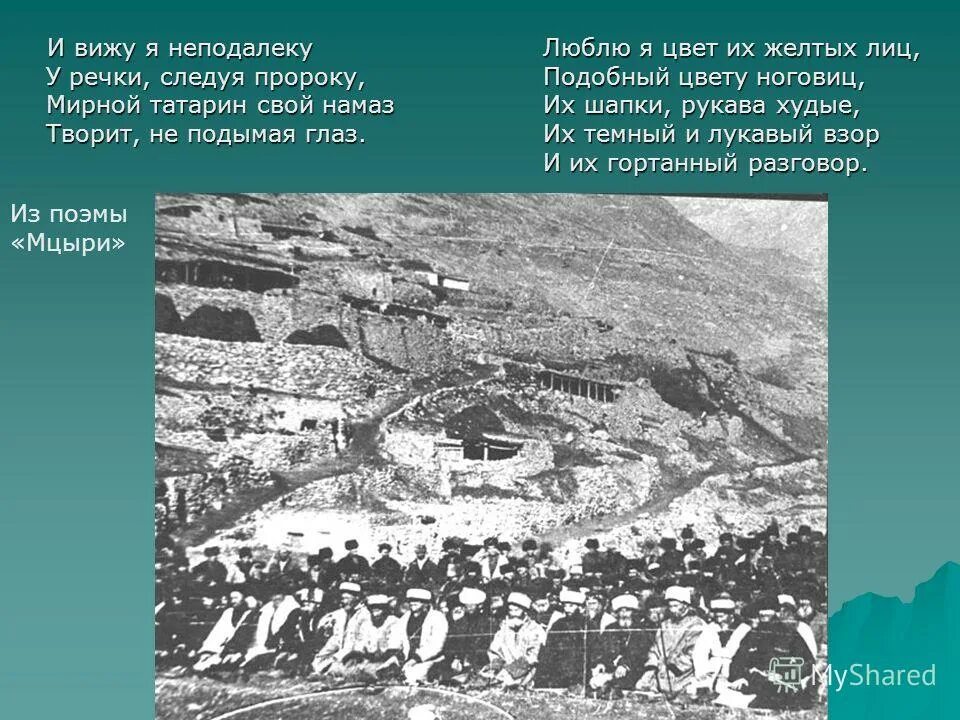 И вижу я неподалеку
У речки, следуя пророку,
Мирной татарин свой намаз
Творит, не подымая глаз.

Люблю я цвет их желтых лиц,
Подобный цвету ноговиц,
Их шапки, рукава худые,
Их темный и лукавый взор
И их гортанный разговор.

Из поэмы «Мцыри»

MyShared